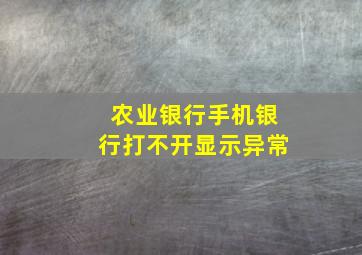 农业银行手机银行打不开显示异常